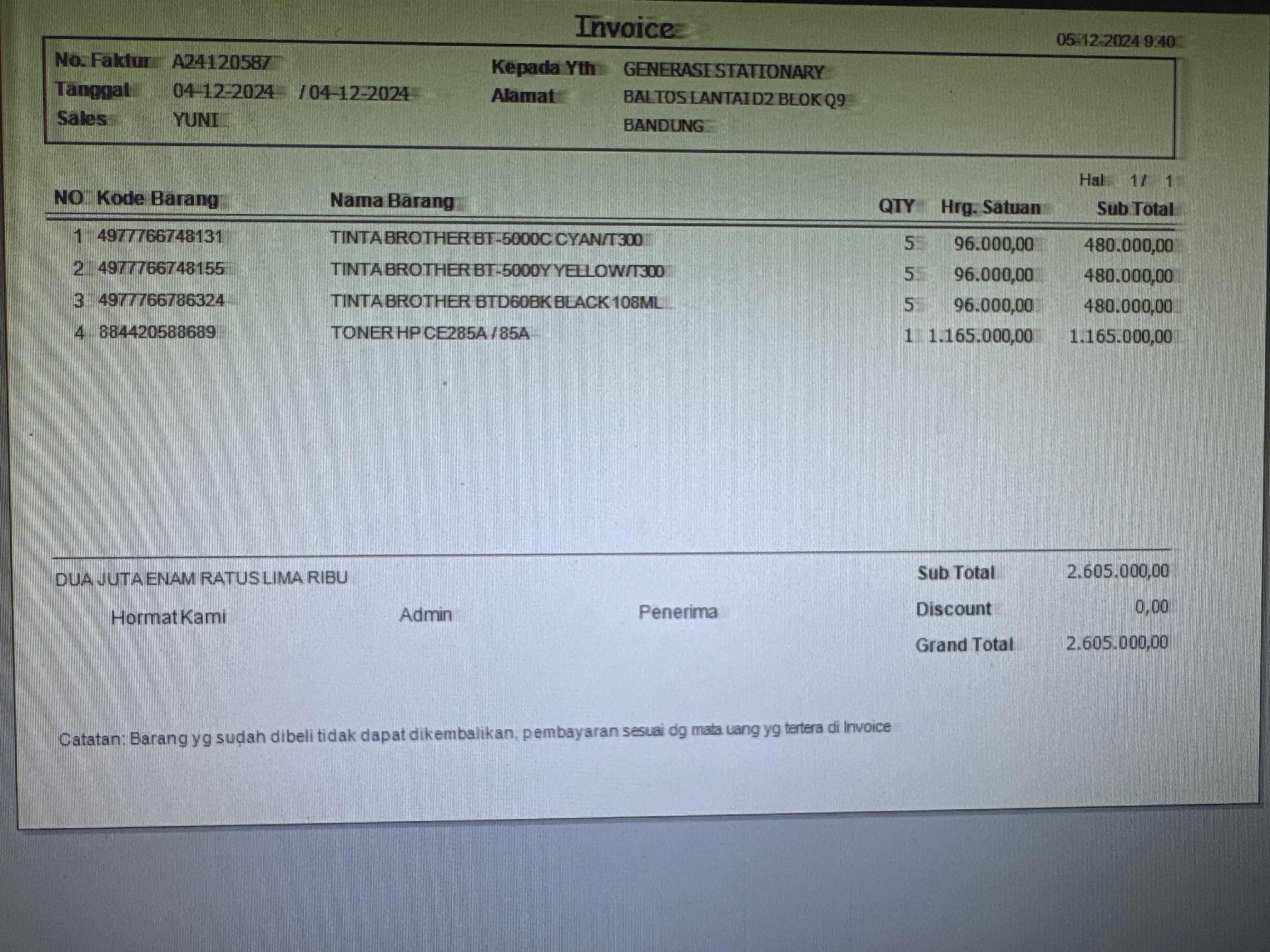 Invoice

05-12-2024 9:40

No. Faktur A24120587
Tanggal 04-12-2024 / 04-12-2024
Sales YUNI

Kepada Yth GENERASI STATIONARY
Alamat BALTOS LANTAI D2 BLOK Q9
BANDUNG

Hal 1 / 1

| NO | Kode Barang | Nama Barang | QTY | Hrg. Satuan | Sub Total |
|---|---|---|---|---|---|
| 1 | 4977766748131 | TINTA BROTHER BT-5000C CYAN/T300 | 5 | 96.000,00 | 480.000,00 |
| 2 | 4977766748155 | TINTA BROTHER BT-5000Y YELLOW/T300 | 5 | 96.000,00 | 480.000,00 |
| 3 | 4977766786324 | TINTA BROTHER BTD60BK BLACK 108ML | 5 | 96.000,00 | 480.000,00 |
| 4 | 884420588689 | TONER HP CE285A / 85A | 1 | 1.165.000,00 | 1.165.000,00 |

DUA JUTA ENAM RATUS LIMA RIBU

Hormat Kami Admin Penerima

Sub Total 2.605.000,00
Discount 0,00
Grand Total 2.605.000,00

Catatan: Barang yg sudah dibeli tidak dapat dikembalikan, pembayaran sesuai dg mata uang yg tertera di Invoice